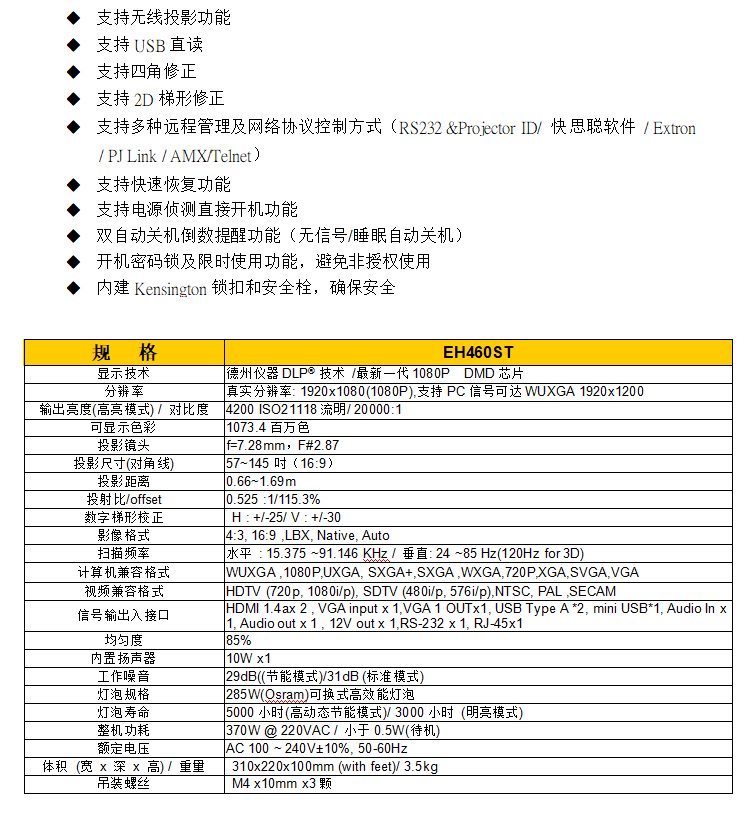 ◆ 支持无线投影功能
◆ 支持 USB 直读
◆ 支持四角修正
◆ 支持 2D 梯形修正
◆ 支持多种远程管理及网络协议控制方式（RS232 &Projector ID/ 快思聪软件 / Extron / PJ Link / AMX/Telnet）
◆ 支持快速恢复功能
◆ 支持电源侦测直接开机功能
◆ 双自动关机倒数提醒功能（无信号/睡眠自动关机）
◆ 开机密码锁及限时使用功能，避免非授权使用
◆ 内建 Kensington 锁扣和安全栓，确保安全

| 规　格 | EH460ST |
|---|---|
| 显示技术 | 德州仪器 DLP® 技术 /最新一代 1080P　DMD 芯片 |
| 分辨率 | 真实分辨率: 1920x1080(1080P),支持 PC 信号可达 WUXGA 1920x1200 |
| 输出亮度(高亮模式) / 对比度 | 4200 ISO21118 流明/ 20000:1 |
| 可显示色彩 | 1073.4 百万色 |
| 投影镜头 | f=7.28mm，F#2.87 |
| 投影尺寸(对角线) | 57~145 吋（16:9） |
| 投影距离 | 0.66~1.69m |
| 投射比/offset | 0.525 :1/115.3% |
| 数字梯形校正 | H : +/-25/ V : +/-30 |
| 影像格式 | 4:3, 16:9 ,LBX, Native, Auto |
| 扫描频率 | 水平 : 15.375 ~91.146 KHz / 垂直: 24 ~85 Hz(120Hz for 3D) |
| 计算机兼容格式 | WUXGA ,1080P,UXGA, SXGA+,SXGA ,WXGA,720P,XGA,SVGA,VGA |
| 视频兼容格式 | HDTV (720p, 1080i/p), SDTV (480i/p, 576i/p),NTSC, PAL ,SECAM |
| 信号输出入接口 | HDMI 1.4ax 2 , VGA input x 1,VGA 1 OUTx1, USB Type A *2, mini USB*1, Audio In x 1, Audio out x 1 , 12V out x 1,RS-232 x 1, RJ-45x1 |
| 均匀度 | 85% |
| 内置扬声器 | 10W x1 |
| 工作噪音 | 29dB((节能模式)/31dB (标准模式) |
| 灯泡规格 | 285W(Osram)可换式高效能灯泡 |
| 灯泡寿命 | 5000 小时(高动态节能模式)/ 3000 小时 (明亮模式) |
| 整机功耗 | 370W @ 220VAC / 小于 0.5W(待机) |
| 额定电压 | AC 100 ~ 240V±10%, 50-60Hz |
| 体积 (宽 x 深 x 高) / 重量 | 310x220x100mm (with feet)/ 3.5kg |
| 吊装螺丝 | M4 x10mm x3 颗 |